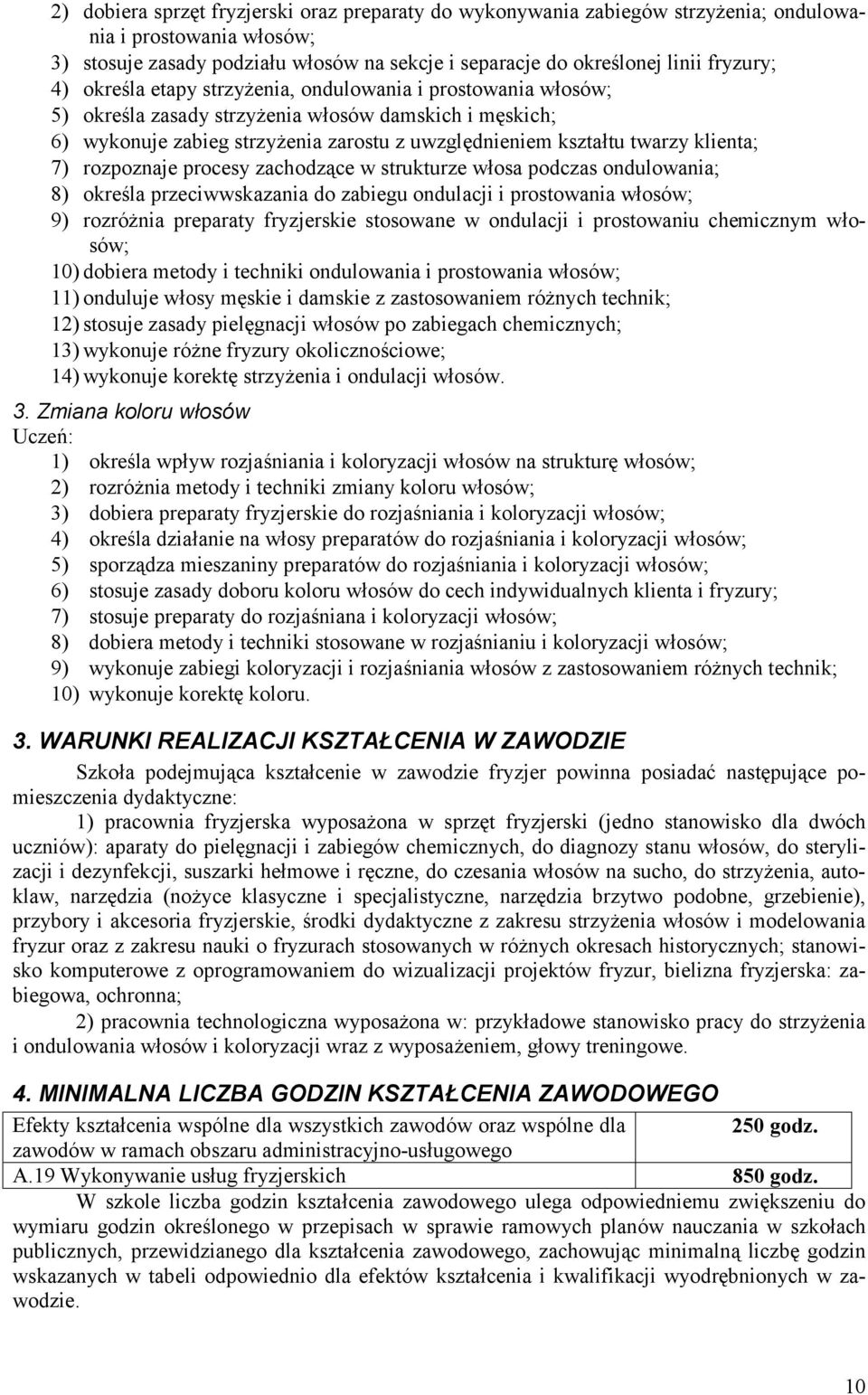 2) dobiera sprzęt fryzjerski oraz preparaty do wykonywania zabiegów strzyżenia; ondulowania i prostowania włosów;
3) stosuje zasady podziału włosów na sekcje i separacje do określonej linii fryzury;
4) określa etapy strzyżenia, ondulowania i prostowania włosów;
5) określa zasady strzyżenia włosów damskich i męskich;
6) wykonuje zabieg strzyżenia zarostu z uwzględnieniem kształtu twarzy klienta;
7) rozpoznaje procesy zachodzące w strukturze włosa podczas ondulowania;
8) określa przeciwwskazania do zabiegu ondulacji i prostowania włosów;
9) rozróżnia preparaty fryzjerskie stosowane w ondulacji i prostowaniu chemicznym włosów;
10) dobiera metody i techniki ondulowania i prostowania włosów;
11) onduluje włosy męskie i damskie z zastosowaniem różnych technik;
12) stosuje zasady pielęgnacji włosów po zabiegach chemicznych;
13) wykonuje różne fryzury okolicznościowe;
14) wykonuje korektę strzyżenia i ondulacji włosów.

3. Zmiana koloru włosów
Uczeń:
1) określa wpływ rozjaśniania i koloryzacji włosów na strukturę włosów;
2) rozróżnia metody i techniki zmiany koloru włosów;
3) dobiera preparaty fryzjerskie do rozjaśniania i koloryzacji włosów;
4) określa działanie na włosy preparatów do rozjaśniania i koloryzacji włosów;
5) sporządza mieszaniny preparatów do rozjaśniania i koloryzacji włosów;
6) stosuje zasady doboru koloru włosów do cech indywidualnych klienta i fryzury;
7) stosuje preparaty do rozjaśniana i koloryzacji włosów;
8) dobiera metody i techniki stosowane w rozjaśnianiu i koloryzacji włosów;
9) wykonuje zabiegi koloryzacji i rozjaśniania włosów z zastosowaniem różnych technik;
10) wykonuje korektę koloru.

3. WARUNKI REALIZACJI KSZTAŁCENIA W ZAWODZIE

Szkoła podejmująca kształcenie w zawodzie fryzjer powinna posiadać następujące pomieszczenia dydaktyczne:

1) pracownia fryzjerska wyposażona w sprzęt fryzjerski (jedno stanowisko dla dwóch uczniów): aparaty do pielęgnacji i zabiegów chemicznych, do diagnozy stanu włosów, do sterylizacji i dezynfekcji, suszarki hełmowe i ręczne, do czesania włosów na sucho, do strzyżenia, autoklaw, narzędzia (nożyce klasyczne i specjalistyczne, narzędzia brzytwo podobne, grzebienie), przybory i akcesoria fryzjerskie, środki dydaktyczne z zakresu strzyżenia włosów i modelowania fryzur oraz z zakresu nauki o fryzurach stosowanych w różnych okresach historycznych; stanowisko komputerowe z oprogramowaniem do wizualizacji projektów fryzur, bielizna fryzjerska: zabiegowa, ochronna;

2) pracownia technologiczna wyposażona w: przykładowe stanowisko pracy do strzyżenia i ondulowania włosów i koloryzacji wraz z wyposażeniem, głowy treningowe.

4. MINIMALNA LICZBA GODZIN KSZTAŁCENIA ZAWODOWEGO

| Efekty kształcenia wspólne dla wszystkich zawodów oraz wspólne dla zawodów w ramach obszaru administracyjno-usługowego | 250 godz. |
|---|---|
| A.19 Wykonywanie usług fryzjerskich | 850 godz. |

W szkole liczba godzin kształcenia zawodowego ulega odpowiedniemu zwiększeniu do wymiaru godzin określonego w przepisach w sprawie ramowych planów nauczania w szkołach publicznych, przewidzianego dla kształcenia zawodowego, zachowując minimalną liczbę godzin wskazanych w tabeli odpowiednio dla efektów kształcenia i kwalifikacji wyodrębnionych w zawodzie.

10